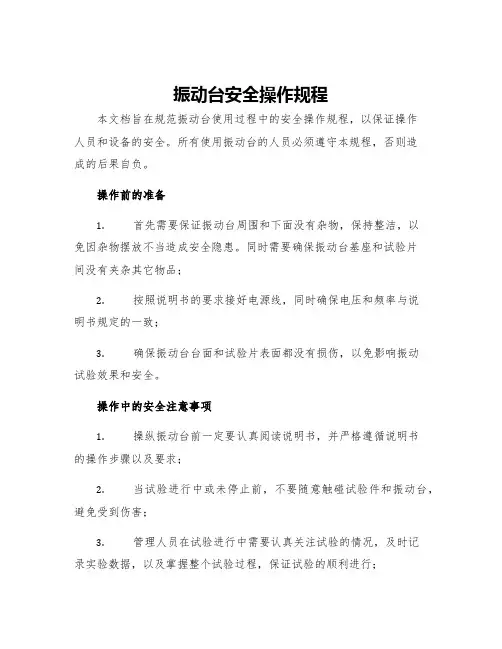 振动台安全操作规程

本文档旨在规范振动台使用过程中的安全操作规程，以保证操作人员和设备的安全。所有使用振动台的人员必须遵守本规程，否则造成的后果自负。

操作前的准备

1. 首先需要保证振动台周围和下面没有杂物，保持整洁，以免因杂物摆放不当造成安全隐患。同时需要确保振动台基座和试验片间没有夹杂其它物品；

2. 按照说明书的要求接好电源线，同时确保电压和频率与说明书规定的一致；

3. 确保振动台台面和试验片表面都没有损伤，以免影响振动试验效果和安全。

操作中的安全注意事项

1. 操纵振动台前一定要认真阅读说明书，并严格遵循说明书的操作步骤以及要求；

2. 当试验进行中或未停止前，不要随意触碰试验件和振动台，避免受到伤害；

3. 管理人员在试验进行中需要认真关注试验的情况，及时记录实验数据，以及掌握整个试验过程，保证试验的顺利进行；